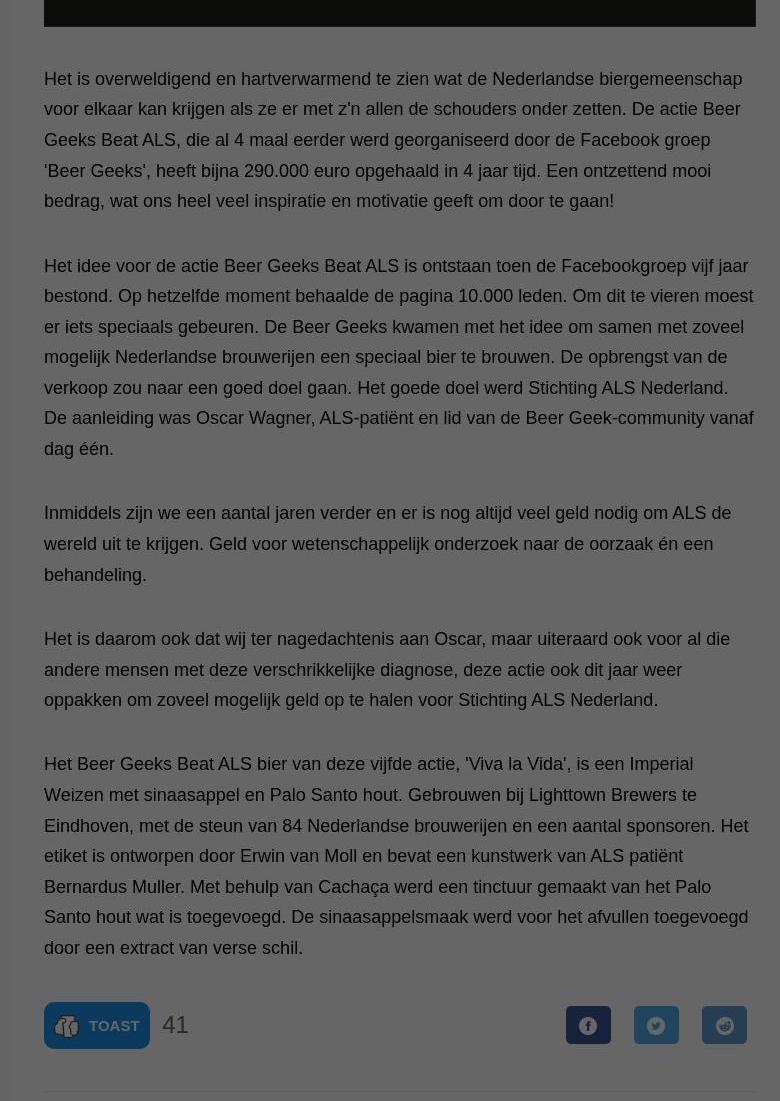 Het is overweldigend en hartverwarmend te zien wat de Nederlandse biergemeenschap voor elkaar kan krijgen als ze er met z'n allen de schouders onder zetten. De actie Beer Geeks Beat ALS, die al 4 maal eerder werd georganiseerd door de Facebook groep 'Beer Geeks', heeft bijna 290.000 euro opgehaald in 4 jaar tijd. Een ontzettend mooi bedrag, wat ons heel veel inspiratie en motivatie geeft om door te gaan!

Het idee voor de actie Beer Geeks Beat ALS is ontstaan toen de Facebookgroep vijf jaar bestond. Op hetzelfde moment behaalde de pagina 10.000 leden. Om dit te vieren moest er iets speciaals gebeuren. De Beer Geeks kwamen met het idee om samen met zoveel mogelijk Nederlandse brouwerijen een speciaal bier te brouwen. De opbrengst van de verkoop zou naar een goed doel gaan. Het goede doel werd Stichting ALS Nederland. De aanleiding was Oscar Wagner, ALS-patiënt en lid van de Beer Geek-community vanaf dag één.

Inmiddels zijn we een aantal jaren verder en er is nog altijd veel geld nodig om ALS de wereld uit te krijgen. Geld voor wetenschappelijk onderzoek naar de oorzaak én een behandeling.

Het is daarom ook dat wij ter nagedachtenis aan Oscar, maar uiteraard ook voor al die andere mensen met deze verschrikkelijke diagnose, deze actie ook dit jaar weer oppakken om zoveel mogelijk geld op te halen voor Stichting ALS Nederland.

Het Beer Geeks Beat ALS bier van deze vijfde actie, 'Viva la Vida', is een Imperial Weizen met sinaasappel en Palo Santo hout. Gebrouwen bij Lighttown Brewers te Eindhoven, met de steun van 84 Nederlandse brouwerijen en een aantal sponsoren. Het etiket is ontworpen door Erwin van Moll en bevat een kunstwerk van ALS patiënt Bernardus Muller. Met behulp van Cachaça werd een tinctuur gemaakt van het Palo Santo hout wat is toegevoegd. De sinaasappelsmaak werd voor het afvullen toegevoegd door een extract van verse schil.

TOAST 41